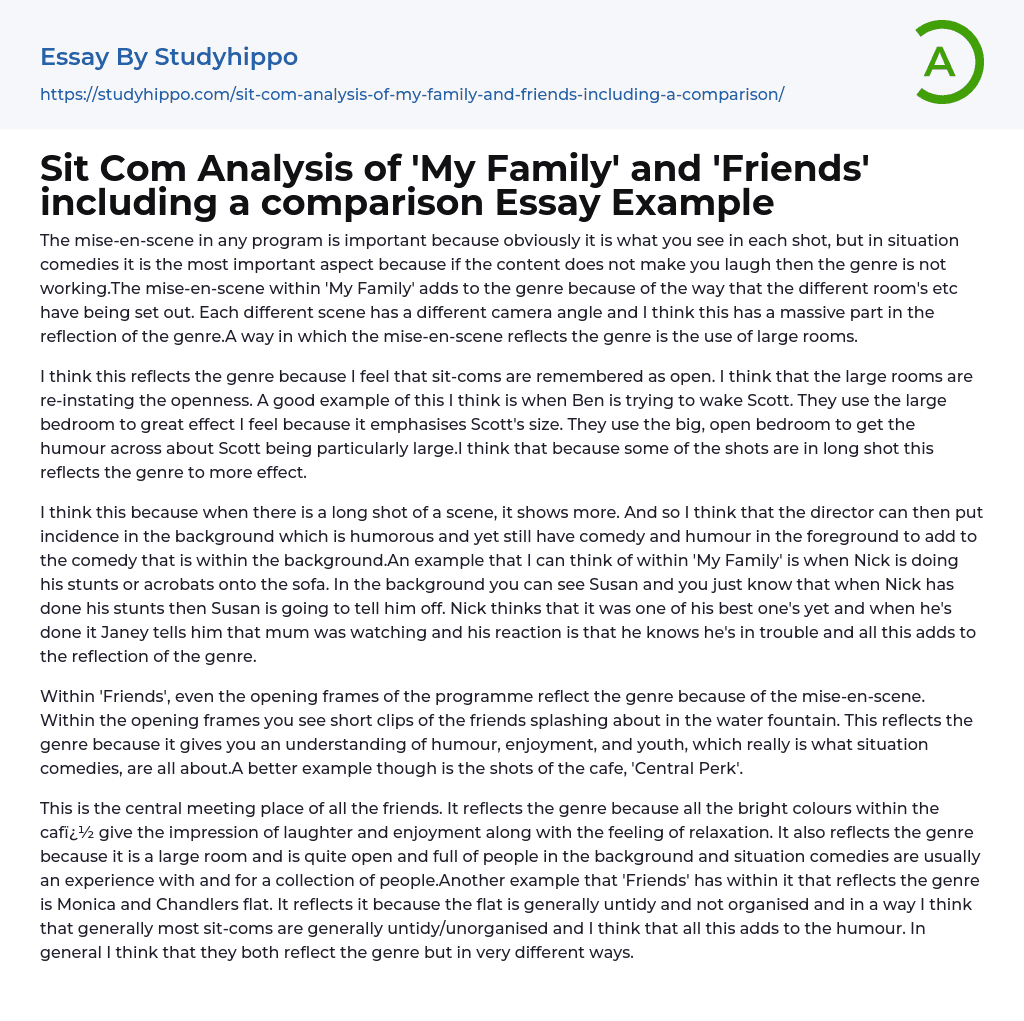 Essay By Studyhippo
https://studyhippo.com/sit-com-analysis-of-my-family-and-friends-including-a-comparison/

A

Sit Com Analysis of 'My Family' and 'Friends' including a comparison Essay Example

The mise-en-scene in any program is important because obviously it is what you see in each shot, but in situation comedies it is the most important aspect because if the content does not make you laugh then the genre is not working.The mise-en-scene within 'My Family' adds to the genre because of the way that the different room's etc have being set out. Each different scene has a different camera angle and I think this has a massive part in the reflection of the genre.A way in which the mise-en-scene reflects the genre is the use of large rooms.

I think this reflects the genre because I feel that sit-coms are remembered as open. I think that the large rooms are re-instating the openness. A good example of this I think is when Ben is trying to wake Scott. They use the large bedroom to great effect I feel because it emphasises Scott's size. They use the big, open bedroom to get the humour across about Scott being particularly large.I think that because some of the shots are in long shot this reflects the genre to more effect.

I think this because when there is a long shot of a scene, it shows more. And so I think that the director can then put incidence in the background which is humorous and yet still have comedy and humour in the foreground to add to the comedy that is within the background.An example that I can think of within 'My Family' is when Nick is doing his stunts or acrobats onto the sofa. In the background you can see Susan and you just know that when Nick has done his stunts then Susan is going to tell him off. Nick thinks that it was one of his best one's yet and when he's done it Janey tells him that mum was watching and his reaction is that he knows he's in trouble and all this adds to the reflection of the genre.

Within 'Friends', even the opening frames of the programme reflect the genre because of the mise-en-scene. Within the opening frames you see short clips of the friends splashing about in the water fountain. This reflects the genre because it gives you an understanding of humour, enjoyment, and youth, which really is what situation comedies, are all about.A better example though is the shots of the cafe, 'Central Perk'.

This is the central meeting place of all the friends. It reflects the genre because all the bright colours within the cafï¿½ give the impression of laughter and enjoyment along with the feeling of relaxation. It also reflects the genre because it is a large room and is quite open and full of people in the background and situation comedies are usually an experience with and for a collection of people.Another example that 'Friends' has within it that reflects the genre is Monica and Chandlers flat. It reflects it because the flat is generally untidy and not organised and in a way I think that generally most sit-coms are generally untidy/unorganised and I think that all this adds to the humour. In general I think that they both reflect the genre but in very different ways.